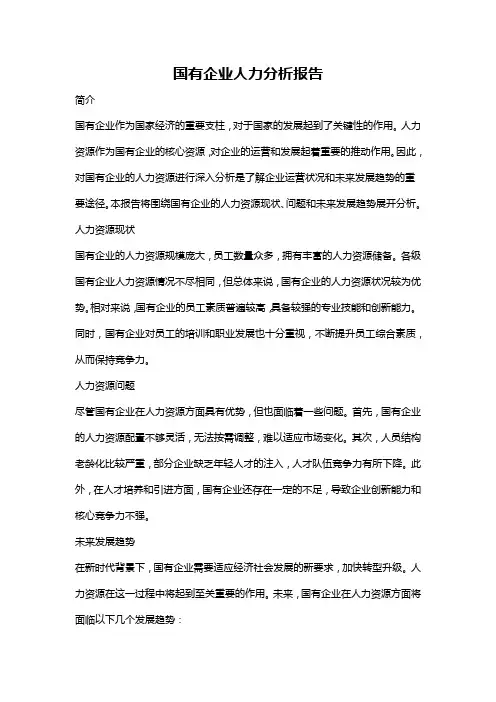 国有企业人力分析报告

简介

国有企业作为国家经济的重要支柱，对于国家的发展起到了关键性的作用。人力资源作为国有企业的核心资源，对企业的运营和发展起着重要的推动作用。因此，对国有企业的人力资源进行深入分析是了解企业运营状况和未来发展趋势的重要途径。本报告将围绕国有企业的人力资源现状、问题和未来发展趋势展开分析。

人力资源现状

国有企业的人力资源规模庞大，员工数量众多，拥有丰富的人力资源储备。各级国有企业人力资源情况不尽相同，但总体来说，国有企业的人力资源状况较为优势。相对来说，国有企业的员工素质普遍较高，具备较强的专业技能和创新能力。同时，国有企业对员工的培训和职业发展也十分重视，不断提升员工综合素质，从而保持竞争力。

人力资源问题

尽管国有企业在人力资源方面具有优势，但也面临着一些问题。首先，国有企业的人力资源配置不够灵活，无法按需调整，难以适应市场变化。其次，人员结构老龄化比较严重，部分企业缺乏年轻人才的注入，人才队伍竞争力有所下降。此外，在人才培养和引进方面，国有企业还存在一定的不足，导致企业创新能力和核心竞争力不强。

未来发展趋势

在新时代背景下，国有企业需要适应经济社会发展的新要求，加快转型升级。人力资源在这一过程中将起到至关重要的作用。未来，国有企业在人力资源方面将面临以下几个发展趋势：